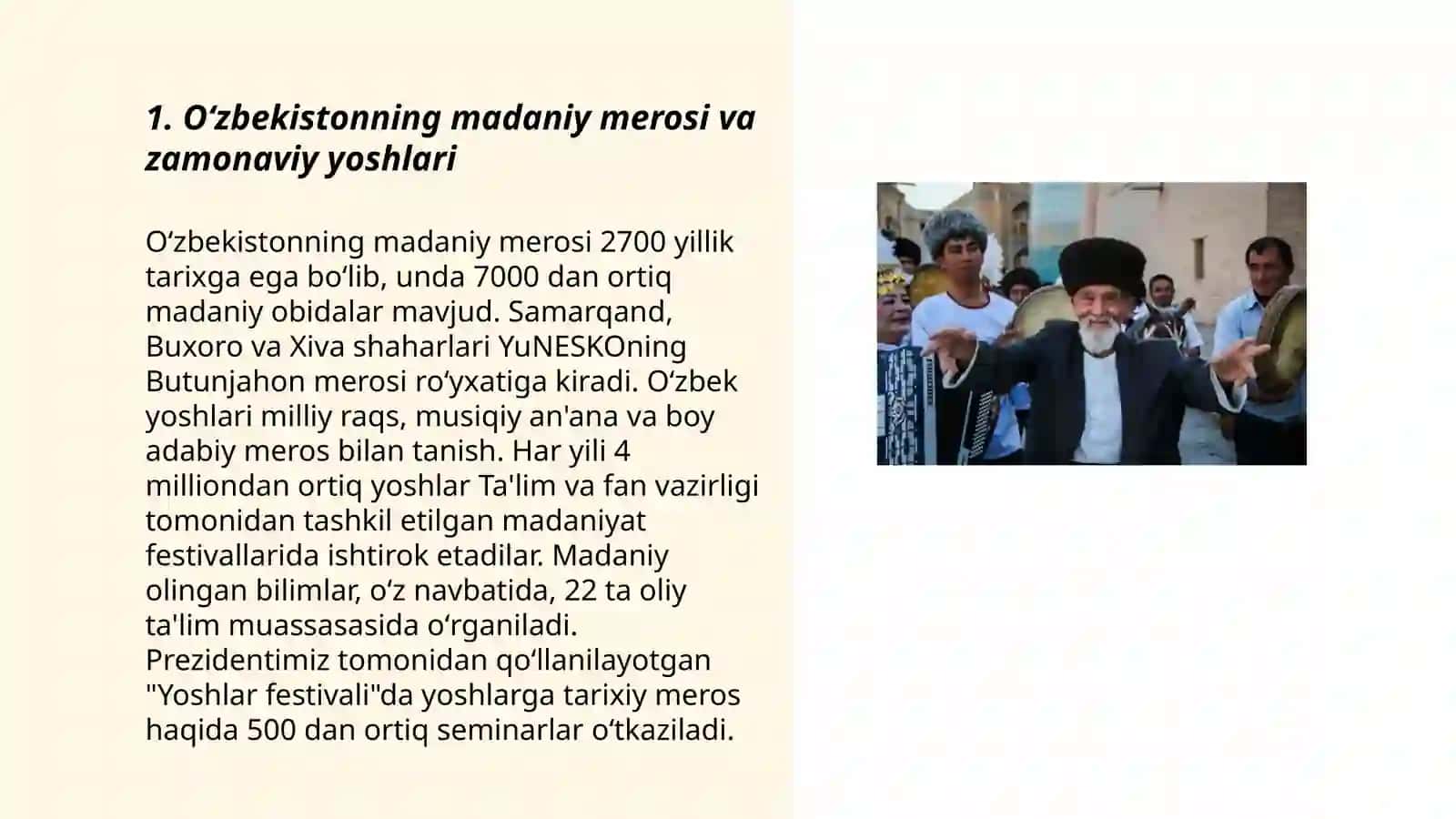 1. O‘zbekistonning madaniy merosi va zamonaviy yoshlari

O‘zbekistonning madaniy merosi 2700 yillik tarixga ega bo‘lib, unda 7000 dan ortiq madaniy obidalar mavjud. Samarqand, Buxoro va Xiva shaharlari YuNESKOning Butunjahon merosi ro‘yxatiga kiradi. O‘zbek yoshlari milliy raqs, musiqiy an'ana va boy adabiy meros bilan tanish. Har yili 4 milliondan ortiq yoshlar Ta'lim va fan vazirligi tomonidan tashkil etilgan madaniyat festivallarida ishtirok etadilar. Madaniy olingan bilimlar, o‘z navbatida, 22 ta oliy ta'lim muassasasida o‘rganiladi. Prezidentimiz tomonidan qo‘llanilayotgan "Yoshlar festivali"da yoshlarga tarixiy meros haqida 500 dan ortiq seminarlar o‘tkaziladi.